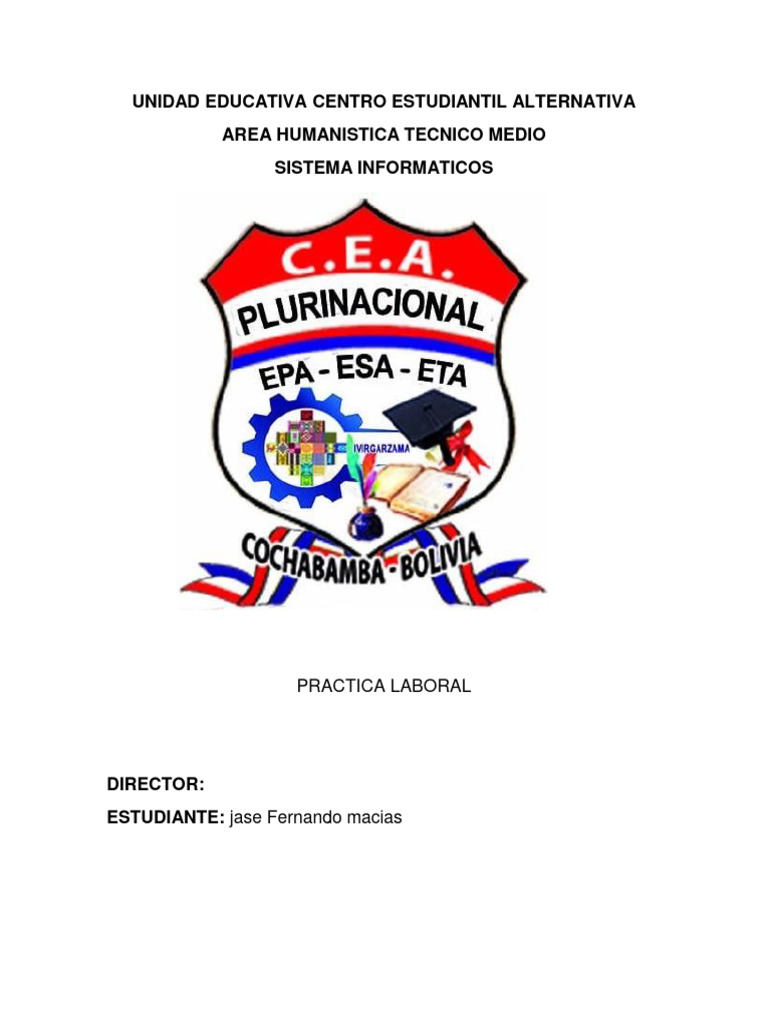 UNIDAD EDUCATIVA CENTRO ESTUDIANTIL ALTERNATIVA
AREA HUMANISTICA TECNICO MEDIO
SISTEMA INFORMATICOS

C.E.A.
PLURINACIONAL
EPA - ESA - ETA
IVIRGARZAMA
COCHABAMBA - BOLIVIA

PRACTICA LABORAL

DIRECTOR:
ESTUDIANTE: jase Fernando macias